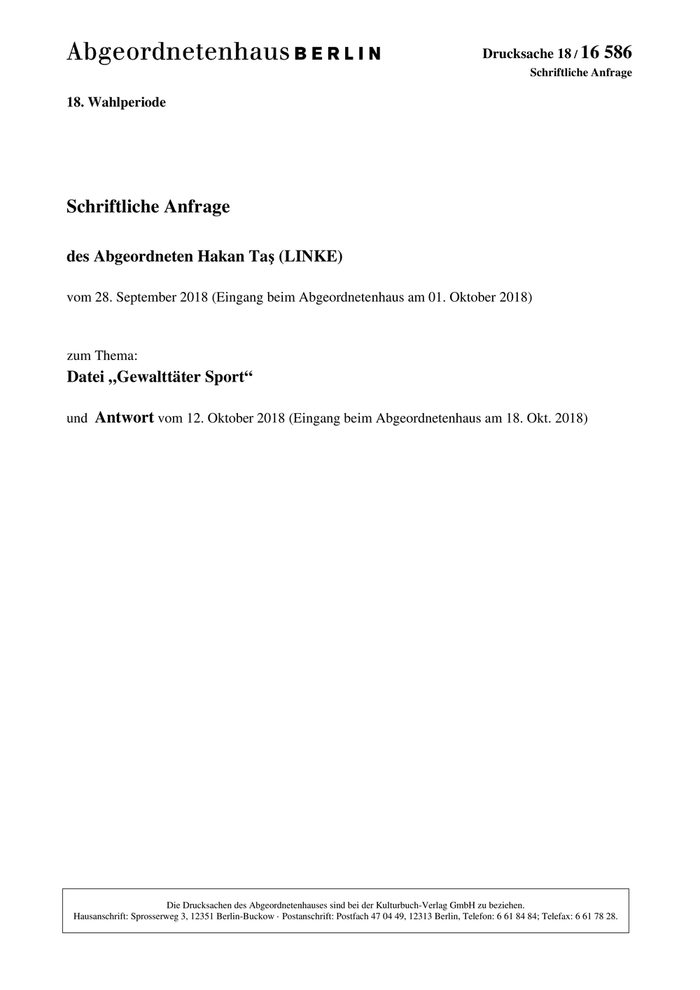 Abgeordnetenhaus BERLIN

Drucksache 18 / 16 586
Schriftliche Anfrage

18. Wahlperiode

Schriftliche Anfrage

des Abgeordneten Hakan Taş (LINKE)

vom 28. September 2018 (Eingang beim Abgeordnetenhaus am 01. Oktober 2018)

zum Thema:
Datei „Gewalttäter Sport“

und Antwort vom 12. Oktober 2018 (Eingang beim Abgeordnetenhaus am 18. Okt. 2018)

Die Drucksachen des Abgeordnetenhauses sind bei der Kulturbuch-Verlag GmbH zu beziehen.
Hausanschrift: Sprosserweg 3, 12351 Berlin-Buckow · Postanschrift: Postfach 47 04 49, 12313 Berlin, Telefon: 6 61 84 84; Telefax: 6 61 78 28.